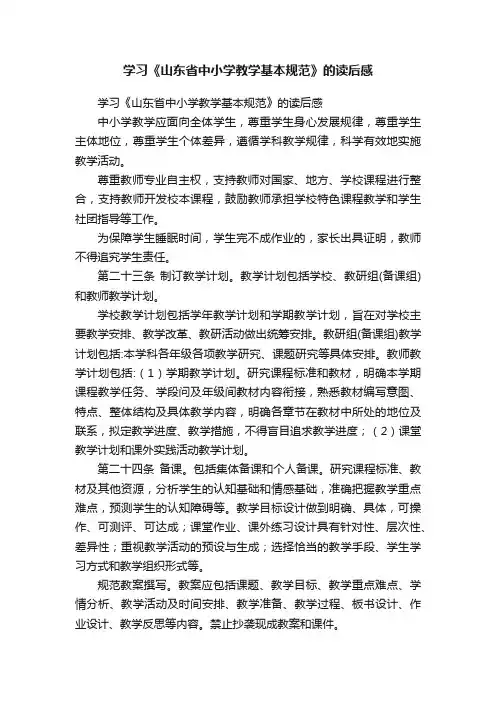 学习《山东省中小学教学基本规范》的读后感

学习《山东省中小学教学基本规范》的读后感

中小学教学应面向全体学生，尊重学生身心发展规律，尊重学生主体地位，尊重学生个体差异，遵循学科教学规律，科学有效地实施教学活动。

尊重教师专业自主权，支持教师对国家、地方、学校课程进行整合，支持教师开发校本课程，鼓励教师承担学校特色课程教学和学生社团指导等工作。

为保障学生睡眠时间，学生完不成作业的，家长出具证明，教师不得追究学生责任。

第二十三条 制订教学计划。教学计划包括学校、教研组(备课组)和教师教学计划。

学校教学计划包括学年教学计划和学期教学计划，旨在对学校主要教学安排、教学改革、教研活动做出统筹安排。教研组(备课组)教学计划包括:本学科各年级各项教学研究、课题研究等具体安排。教师教学计划包括:（1）学期教学计划。研究课程标准和教材，明确本学期课程教学任务、学段间及年级间教材内容衔接，熟悉教材编写意图、特点、整体结构及具体教学内容，明确各章节在教材中所处的地位及联系，拟定教学进度、教学措施，不得盲目追求教学进度；（2）课堂教学计划和课外实践活动教学计划。

第二十四条 备课。包括集体备课和个人备课。研究课程标准、教材及其他资源，分析学生的认知基础和情感基础，准确把握教学重点难点，预测学生的认知障碍等。教学目标设计做到明确、具体，可操作、可测评、可达成；课堂作业、课外练习设计具有针对性、层次性、差异性；重视教学活动的预设与生成；选择恰当的教学手段、学生学习方式和教学组织形式等。

规范教案撰写。教案应包括课题、教学目标、教学重点难点、学情分析、教学活动及时间安排、教学准备、教学过程、板书设计、作业设计、教学反思等内容。禁止抄袭现成教案和课件。